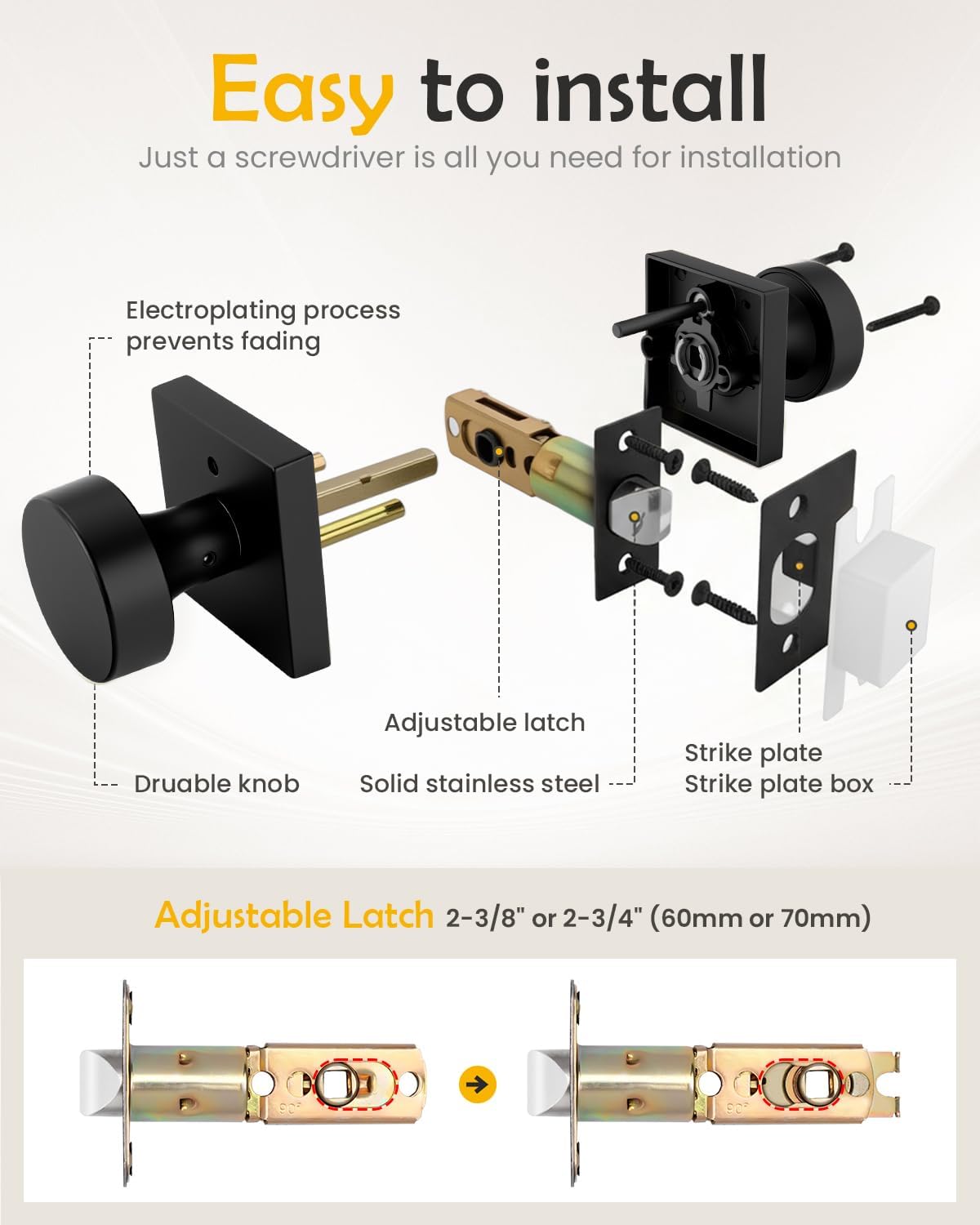 Easy to install

Just a screwdriver is all you need for installation

Electroplating process prevents fading

Adjustable latch

Druable knob

Solid stainless steel

Strike plate
Strike plate box

Adjustable Latch 2-3/8" or 2-3/4" (60mm or 70mm)